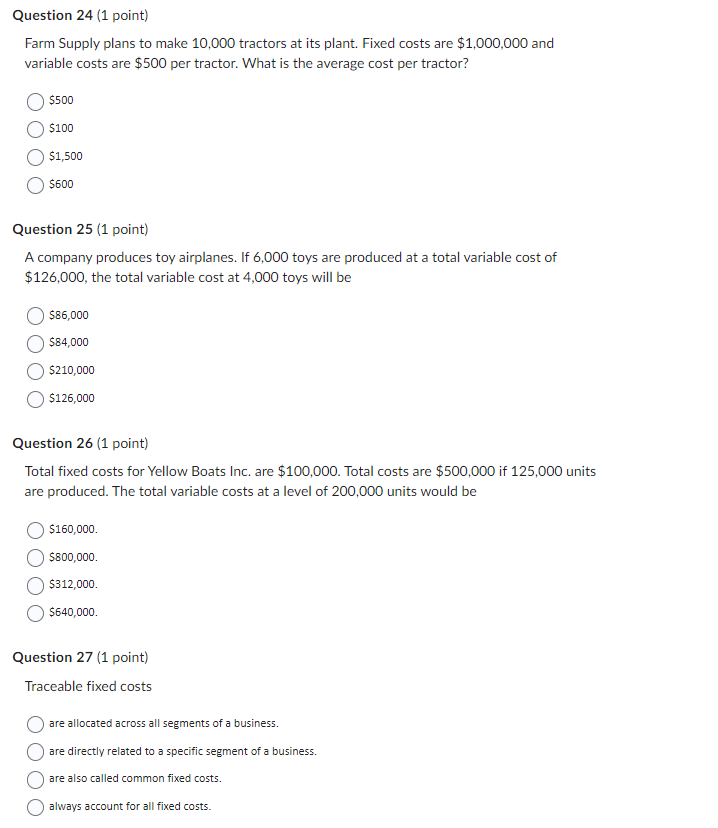 Question 24 (1 point)

Farm Supply plans to make 10,000 tractors at its plant. Fixed costs are \$1,000,000 and variable costs are \$500 per tractor. What is the average cost per tractor?

\$500

\$100

\$1,500

\$600

Question 25 (1 point)

A company produces toy airplanes. If 6,000 toys are produced at a total variable cost of \$126,000, the total variable cost at 4,000 toys will be

\$86,000

\$84,000

\$210,000

\$126,000

Question 26 (1 point)

Total fixed costs for Yellow Boats Inc. are \$100,000. Total costs are \$500,000 if 125,000 units are produced. The total variable costs at a level of 200,000 units would be

\$160,000.

\$800,000.

\$312,000.

\$640,000.

Question 27 (1 point)

Traceable fixed costs

are allocated across all segments of a business.

are directly related to a specific segment of a business.

are also called common fixed costs.

always account for all fixed costs.